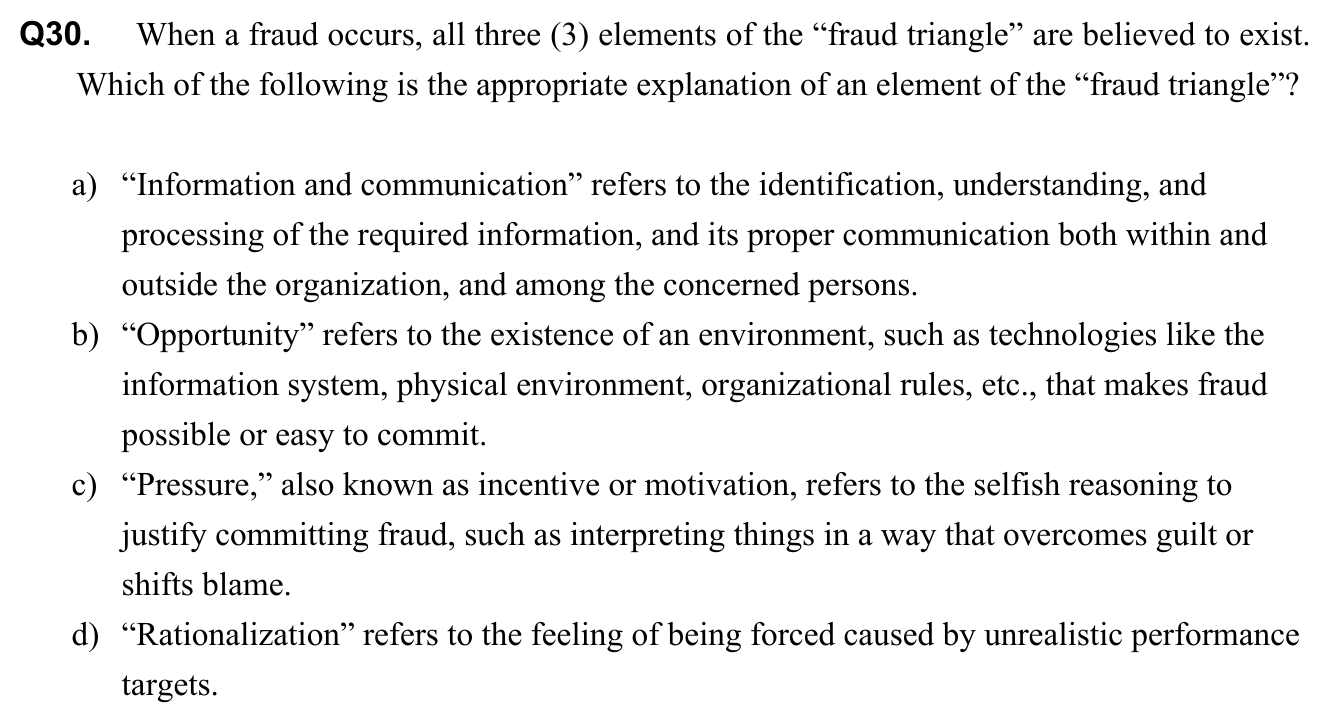 Q30. When a fraud occurs, all three (3) elements of the "fraud triangle" are believed to exist. Which of the following is the appropriate explanation of an element of the "fraud triangle"?

a) "Information and communication" refers to the identification, understanding, and processing of the required information, and its proper communication both within and outside the organization, and among the concerned persons.

b) "Opportunity" refers to the existence of an environment, such as technologies like the information system, physical environment, organizational rules, etc., that makes fraud possible or easy to commit.

c) "Pressure," also known as incentive or motivation, refers to the selfish reasoning to justify committing fraud, such as interpreting things in a way that overcomes guilt or shifts blame.

d) "Rationalization" refers to the feeling of being forced caused by unrealistic performance targets.